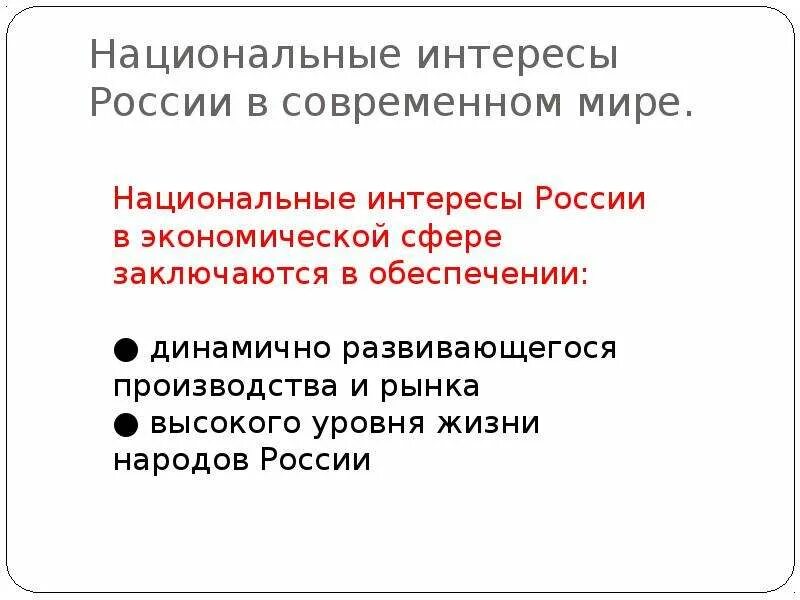 Национальные интересы России в современном мире.

Национальные интересы России в экономической сфере заключаются в обеспечении:

● динамично развивающегося производства и рынка
● высокого уровня жизни народов России